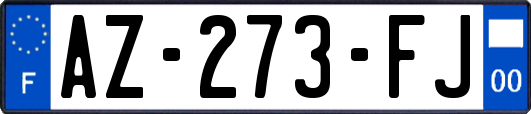 F
AZ-273-FJ
00